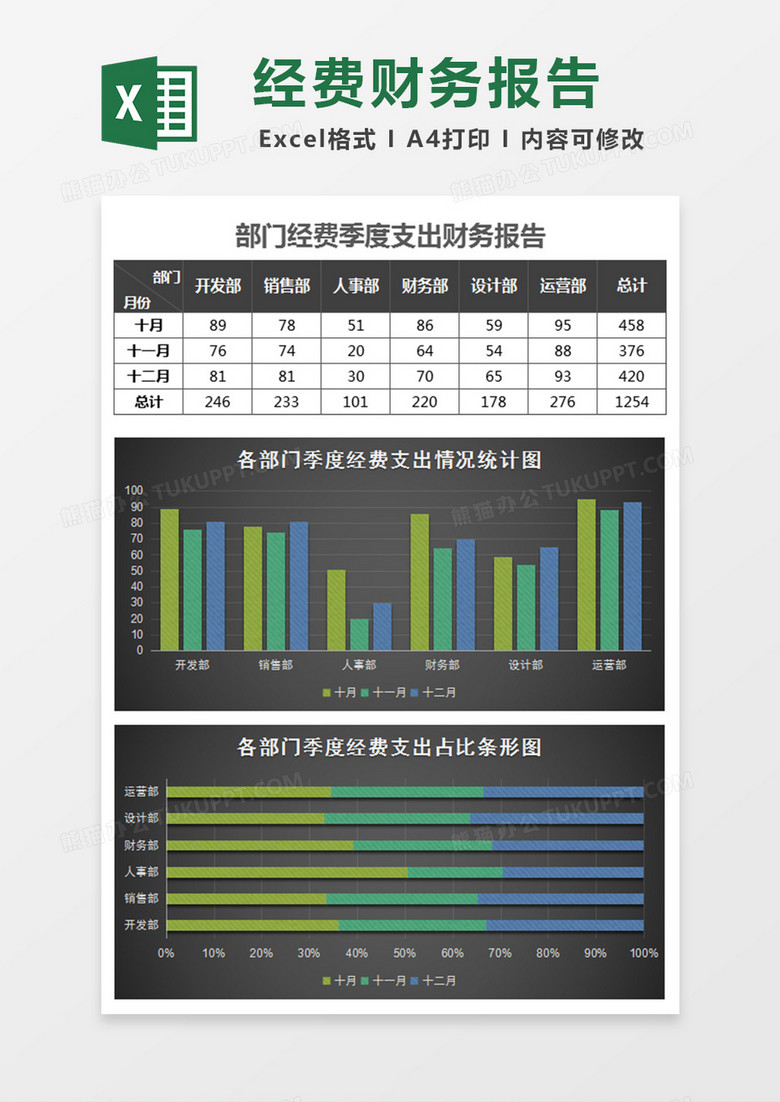 X

经费财务报告

Excel格式 I A4打印 I 内容可修改

熊猫办公 TUKUPPT.COM

部门经费季度支出财务报告

| 部门 月份 | 开发部 | 销售部 | 人事部 | 财务部 | 设计部 | 运营部 | 总计 |
|---|---|---|---|---|---|---|---|
| 十月 | 89 | 78 | 51 | 86 | 59 | 95 | 458 |
| 十一月 | 76 | 74 | 20 | 64 | 54 | 88 | 376 |
| 十二月 | 81 | 81 | 30 | 70 | 65 | 93 | 420 |
| 总计 | 246 | 233 | 101 | 220 | 178 | 276 | 1254 |

各部门季度经费支出情况统计图

100
90
80
70
60
50
40
30
20
10
0

开发部 销售部 人事部 财务部 设计部 运营部

十月 十一月 十二月

各部门季度经费支出占比条形图

运营部
设计部
财务部
人事部
销售部
开发部

0% 10% 20% 30% 40% 50% 60% 70% 80% 90% 100%

十月 十一月 十二月